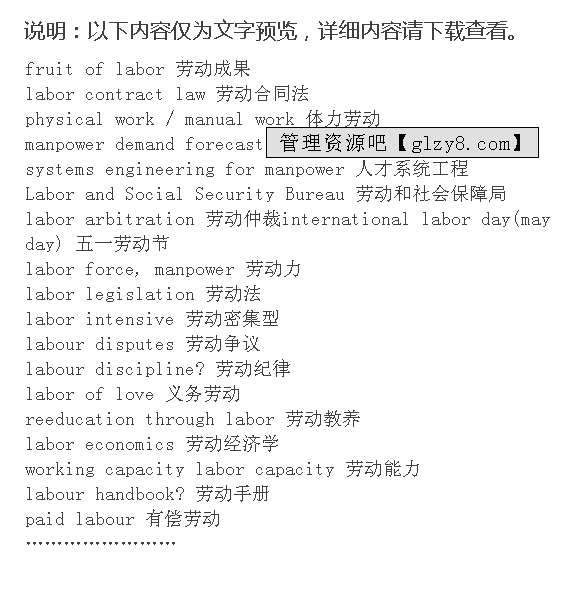 说明：以下内容仅为文字预览，详细内容请下载查看。

fruit of labor 劳动成果
labor contract law 劳动合同法
physical work / manual work 体力劳动
manpower demand forecast 管理资源吧【glzy8.com】
systems engineering for manpower 人才系统工程
Labor and Social Security Bureau 劳动和社会保障局
labor arbitration 劳动仲裁international labor day(may day) 五一劳动节
labor force, manpower 劳动力
labor legislation 劳动法
labor intensive 劳动密集型
labour disputes 劳动争议
labour discipline? 劳动纪律
labor of love 义务劳动
reeducation through labor 劳动教养
labor economics 劳动经济学
working capacity labor capacity 劳动能力
labour handbook? 劳动手册
paid labour 有偿劳动
……………………